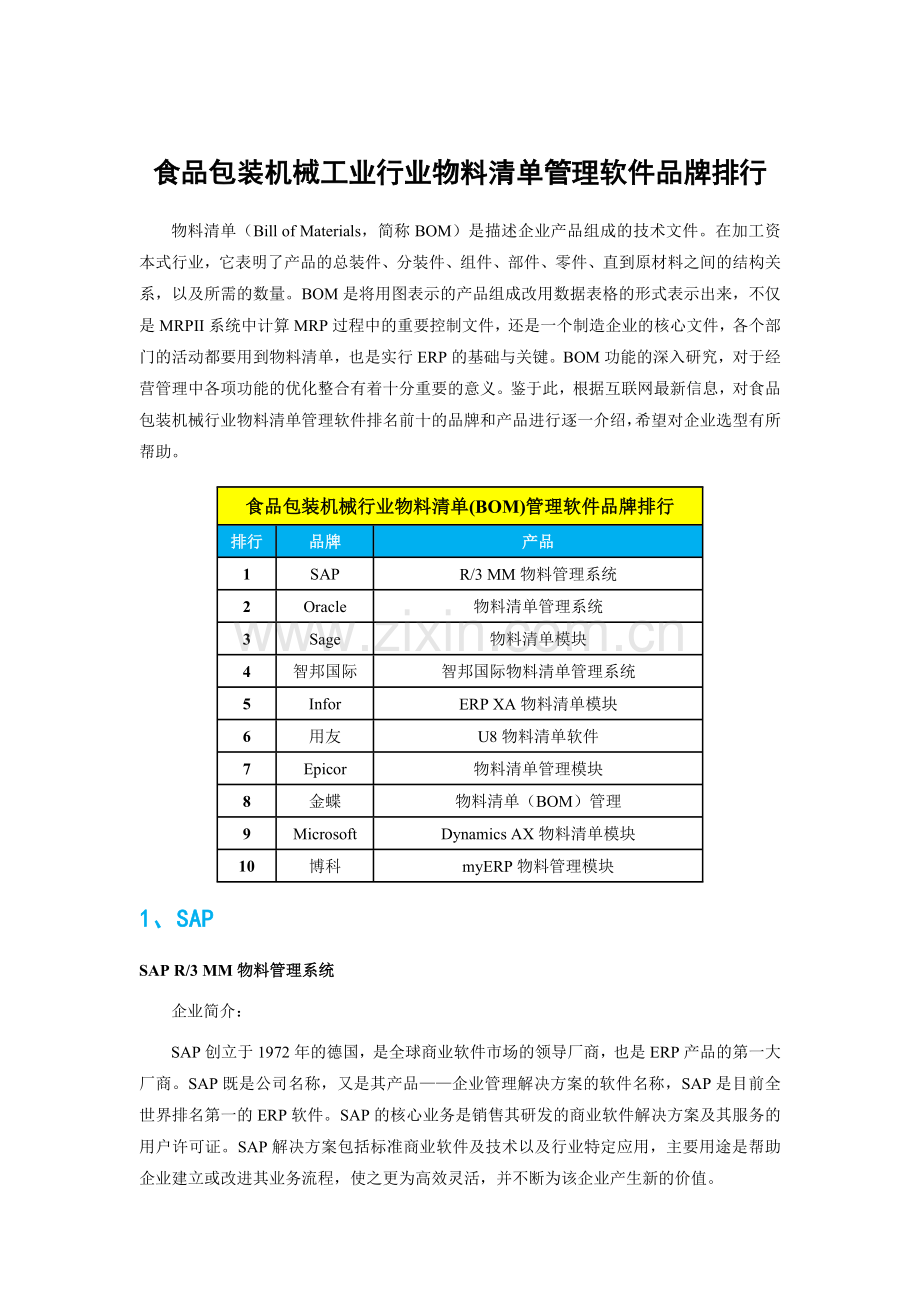 食品包装机械工业行业物料清单管理软件品牌排行

物料清单（Bill of Materials，简称BOM）是描述企业产品组成的技术文件。在加工资本式行业，它表明了产品的总装件、分装件、组件、部件、零件、直到原材料之间的结构关系，以及所需的数量。BOM是将用图表示的产品组成改用数据表格的形式表示出来，不仅是MRPII系统中计算MRP过程中的重要控制文件，还是一个制造企业的核心文件，各个部门的活动都要用到物料清单，也是实行ERP的基础与关键。BOM功能的深入研究，对于经营管理中各项功能的优化整合有着十分重要的意义。鉴于此，根据互联网最新信息，对食品包装机械行业物料清单管理软件排名前十的品牌和产品进行逐一介绍，希望对企业选型有所帮助。

食品包装机械行业物料清单(BOM)管理软件品牌排行

| 排行 | 品牌 | 产品 |
|---|---|---|
| 1 | SAP | R/3 MM物料管理系统 |
| 2 | Oracle | 物料清单管理系统 |
| 3 | Sage | 物料清单模块 |
| 4 | 智邦国际 | 智邦国际物料清单管理系统 |
| 5 | Infor | ERP XA物料清单模块 |
| 6 | 用友 | U8物料清单软件 |
| 7 | Epicor | 物料清单管理模块 |
| 8 | 金蝶 | 物料清单（BOM）管理 |
| 9 | Microsoft | Dynamics AX物料清单模块 |
| 10 | 博科 | myERP物料管理模块 |

1、SAP

SAP R/3 MM物料管理系统

企业简介：

SAP创立于1972年的德国，是全球商业软件市场的领导厂商，也是ERP产品的第一大厂商。SAP既是公司名称，又是其产品——企业管理解决方案的软件名称，SAP是目前全世界排名第一的ERP软件。SAP的核心业务是销售其研发的商业软件解决方案及其服务的用户许可证。SAP解决方案包括标准商业软件及技术以及行业特定应用，主要用途是帮助企业建立或改进其业务流程，使之更为高效灵活，并不断为该企业产生新的价值。

www.zixin.com.cn